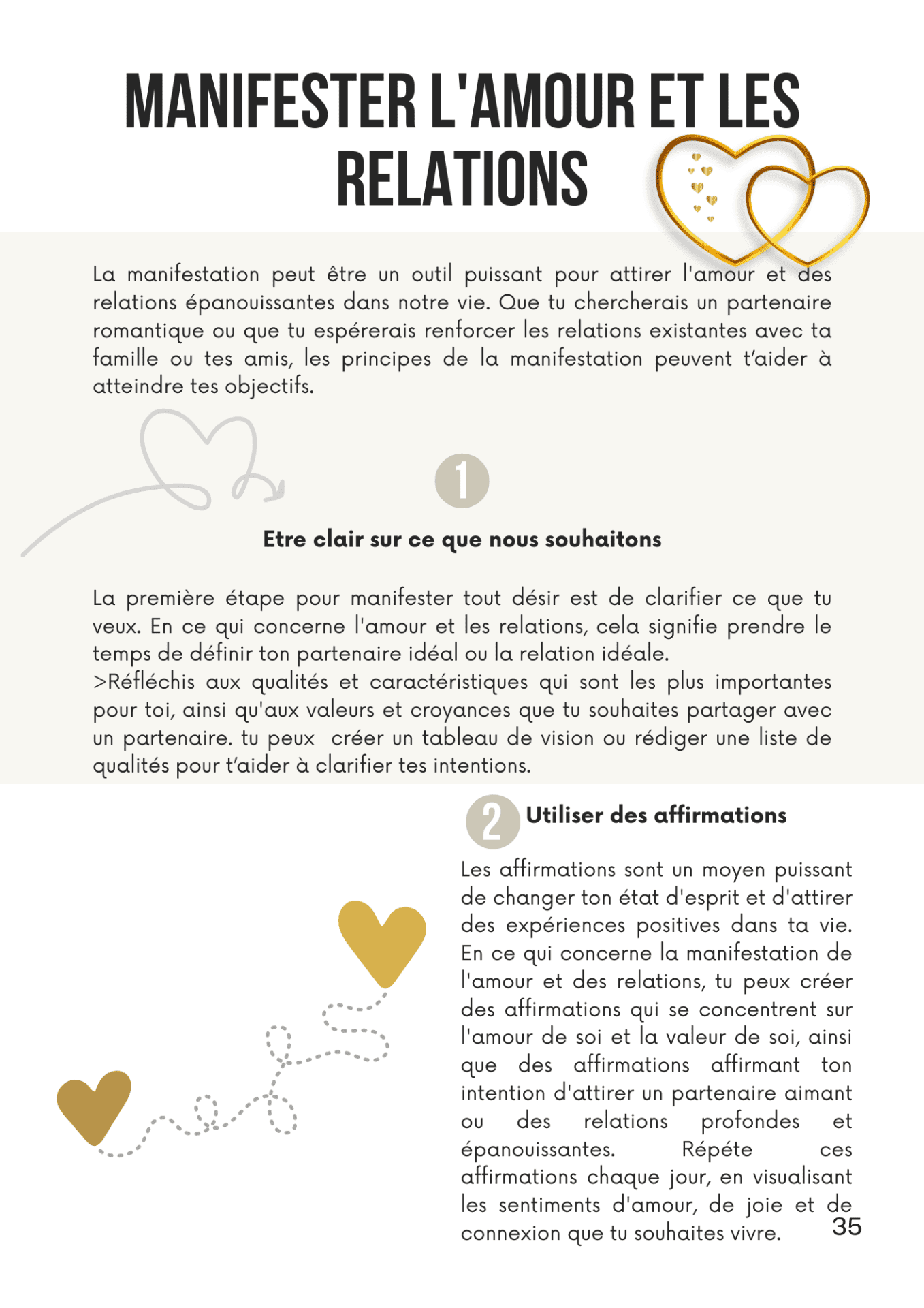 MANIFESTER L'AMOUR ET LES RELATIONS

La manifestation peut être un outil puissant pour attirer l'amour et des relations épanouissantes dans notre vie. Que tu chercherais un partenaire romantique ou que tu espérerais renforcer les relations existantes avec ta famille ou tes amis, les principes de la manifestation peuvent t'aider à atteindre tes objectifs.

1

Etre clair sur ce que nous souhaitons

La première étape pour manifester tout désir est de clarifier ce que tu veux. En ce qui concerne l'amour et les relations, cela signifie prendre le temps de définir ton partenaire idéal ou la relation idéale.
>Réfléchis aux qualités et caractéristiques qui sont les plus importantes pour toi, ainsi qu'aux valeurs et croyances que tu souhaites partager avec un partenaire. tu peux créer un tableau de vision ou rédiger une liste de qualités pour t'aider à clarifier tes intentions.

2 Utiliser des affirmations

Les affirmations sont un moyen puissant de changer ton état d'esprit et d'attirer des expériences positives dans ta vie. En ce qui concerne la manifestation de l'amour et des relations, tu peux créer des affirmations qui se concentrent sur l'amour de soi et la valeur de soi, ainsi que des affirmations affirmant ton intention d'attirer un partenaire aimant ou des relations profondes et épanouissantes. Répéte ces affirmations chaque jour, en visualisant les sentiments d'amour, de joie et de connexion que tu souhaites vivre.

35